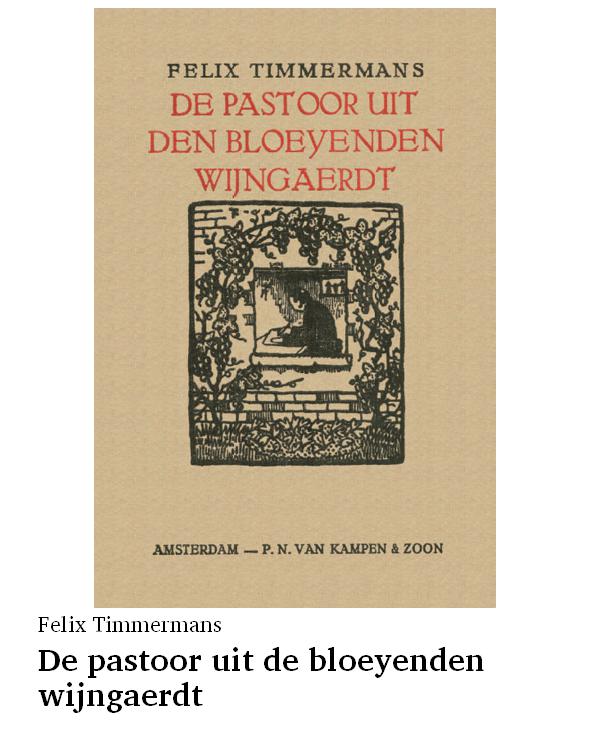 FELIX TIMMERMANS

DE PASTOOR UIT DEN BLOEYENDEN WIJNGAERDT

AMSTERDAM — P. N. VAN KAMPEN & ZOON

Felix Timmermans

De pastoor uit de bloeyenden wijngaerdt